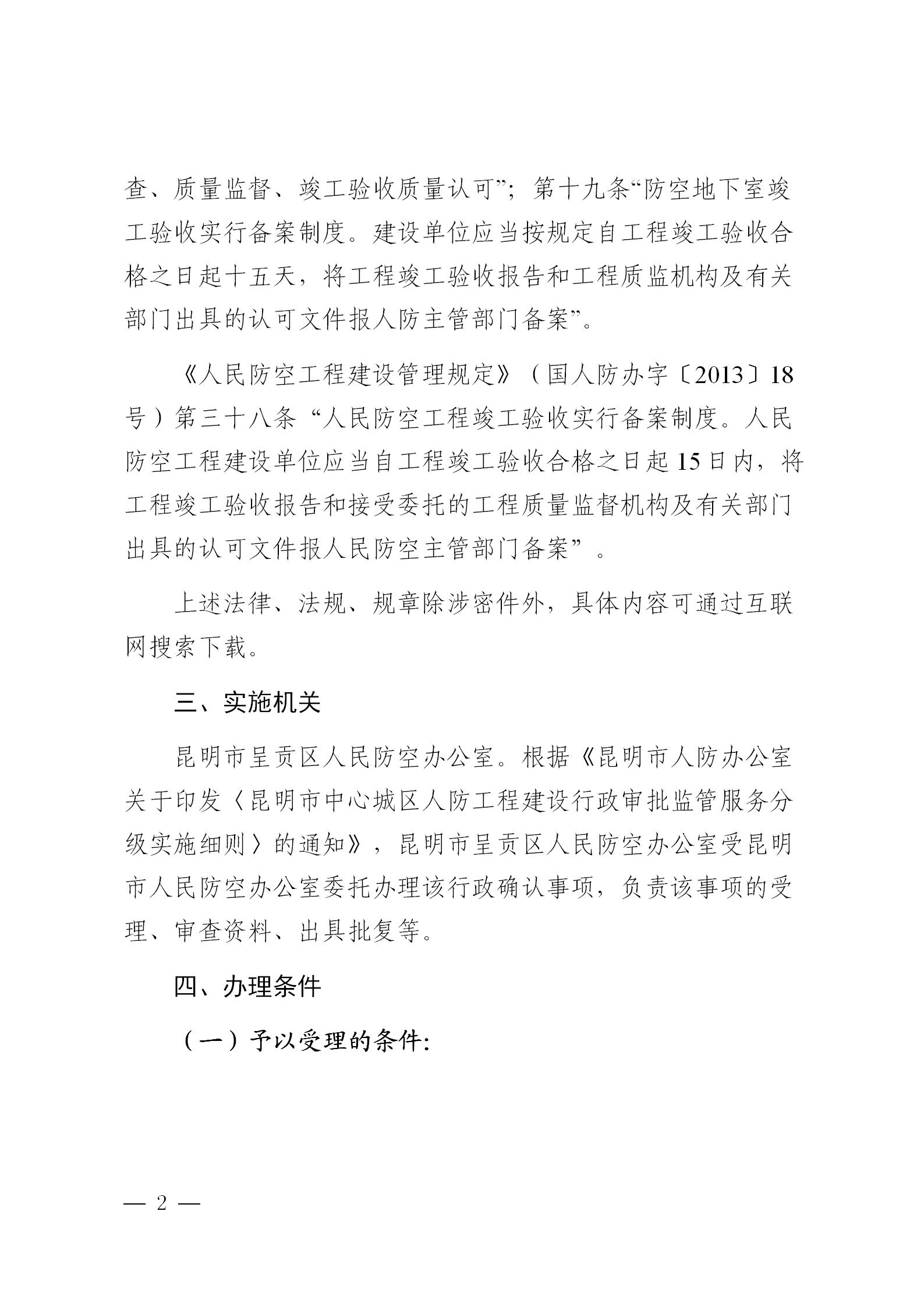 查、质量监督、竣工验收质量认可”；第十九条“防空地下室竣工验收实行备案制度。建设单位应当按规定自工程竣工验收合格之日起十五天，将工程竣工验收报告和工程质监机构及有关部门出具的认可文件报人防主管部门备案”。

《人民防空工程建设管理规定》（国人防办字〔2013〕18号）第三十八条“人民防空工程竣工验收实行备案制度。人民防空工程建设单位应当自工程竣工验收合格之日起15日内，将工程竣工验收报告和接受委托的工程质量监督机构及有关部门出具的认可文件报人民防空主管部门备案”。

上述法律、法规、规章除涉密件外，具体内容可通过互联网搜索下载。

三、实施机关

昆明市呈贡区人民防空办公室。根据《昆明市人防办公室关于印发〈昆明市中心城区人防工程建设行政审批监管服务分级实施细则〉的通知》，昆明市呈贡区人民防空办公室受昆明市人民防空办公室委托办理该行政确认事项，负责该事项的受理、审查资料、出具批复等。

四、办理条件

（一）予以受理的条件:

— 2 —